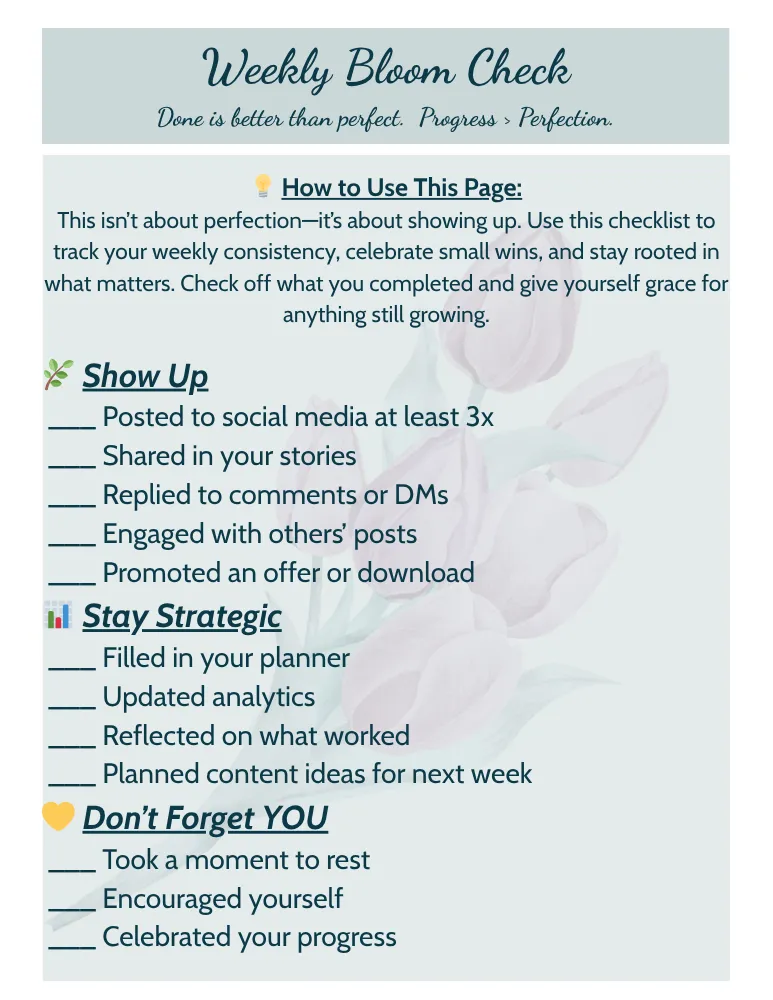 Weekly Bloom Check

Done is better than perfect. Progress > Perfection.

💡 How to Use This Page:
This isn't about perfection—it's about showing up. Use this checklist to track your weekly consistency, celebrate small wins, and stay rooted in what matters. Check off what you completed and give yourself grace for anything still growing.

🌿 Show Up
___ Posted to social media at least 3x
___ Shared in your stories
___ Replied to comments or DMs
___ Engaged with others' posts
___ Promoted an offer or download

📊 Stay Strategic
___ Filled in your planner
___ Updated analytics
___ Reflected on what worked
___ Planned content ideas for next week

💛 Don't Forget YOU
___ Took a moment to rest
___ Encouraged yourself
___ Celebrated your progress